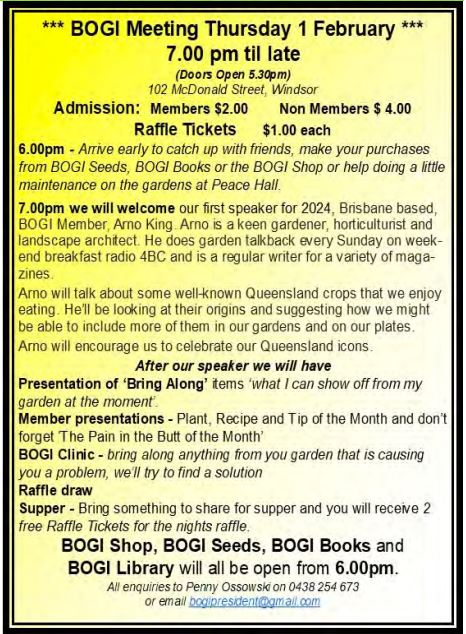 *** BOGI Meeting Thursday 1 February ***
7.00 pm til late

(Doors Open 5.30pm)
102 McDonald Street, Windsor

Admission: Members $2.00 Non Members $ 4.00

Raffle Tickets $1.00 each

6.00pm - Arrive early to catch up with friends, make your purchases from BOGI Seeds, BOGI Books or the BOGI Shop or help doing a little maintenance on the gardens at Peace Hall.

7.00pm we will welcome our first speaker for 2024, Brisbane based, BOGI Member, Arno King. Arno is a keen gardener, horticulturist and landscape architect. He does garden talkback every Sunday on weekend breakfast radio 4BC and is a regular writer for a variety of magazines.

Arno will talk about some well-known Queensland crops that we enjoy eating. He'll be looking at their origins and suggesting how we might be able to include more of them in our gardens and on our plates.

Arno will encourage us to celebrate our Queensland icons.

After our speaker we will have

Presentation of 'Bring Along' items 'what I can show off from my garden at the moment'.

Member presentations - Plant, Recipe and Tip of the Month and don't forget 'The Pain in the Butt of the Month'

BOGI Clinic - bring along anything from you garden that is causing you a problem, we'll try to find a solution

Raffle draw

Supper - Bring something to share for supper and you will receive 2 free Raffle Tickets for the nights raffle.

BOGI Shop, BOGI Seeds, BOGI Books and BOGI Library will all be open from 6.00pm.

All enquiries to Penny Ossowski on 0438 254 673
or email bogipresident@gmail.com